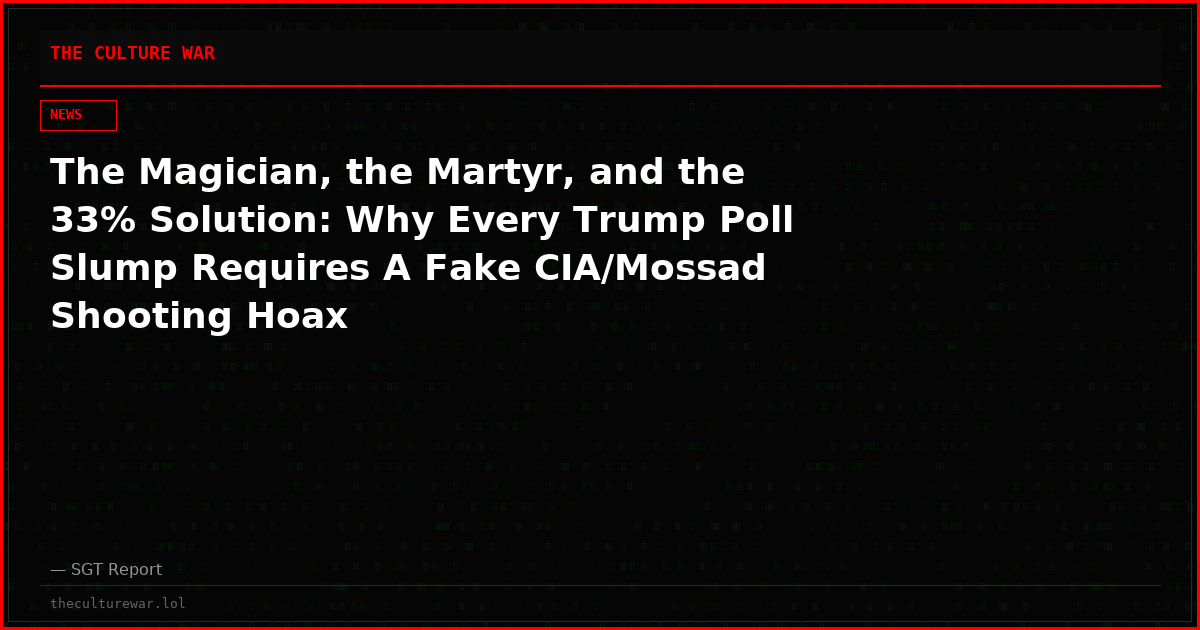 THE CULTURE WAR

NEWS

The Magician, the Martyr, and the 33% Solution: Why Every Trump Poll Slump Requires A Fake CIA/Mossad Shooting Hoax

— SGT Report

theculturewar.lol